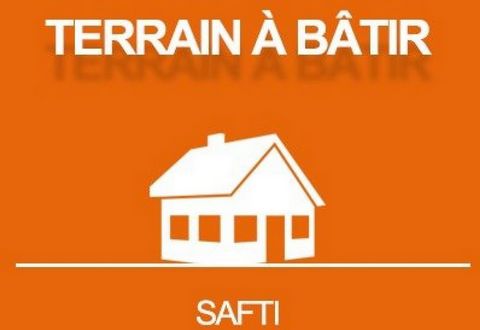 TERRAIN À BÂTIR

SAFTI